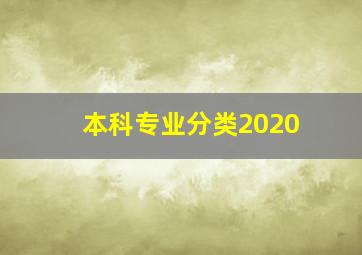 本科专业分类2020